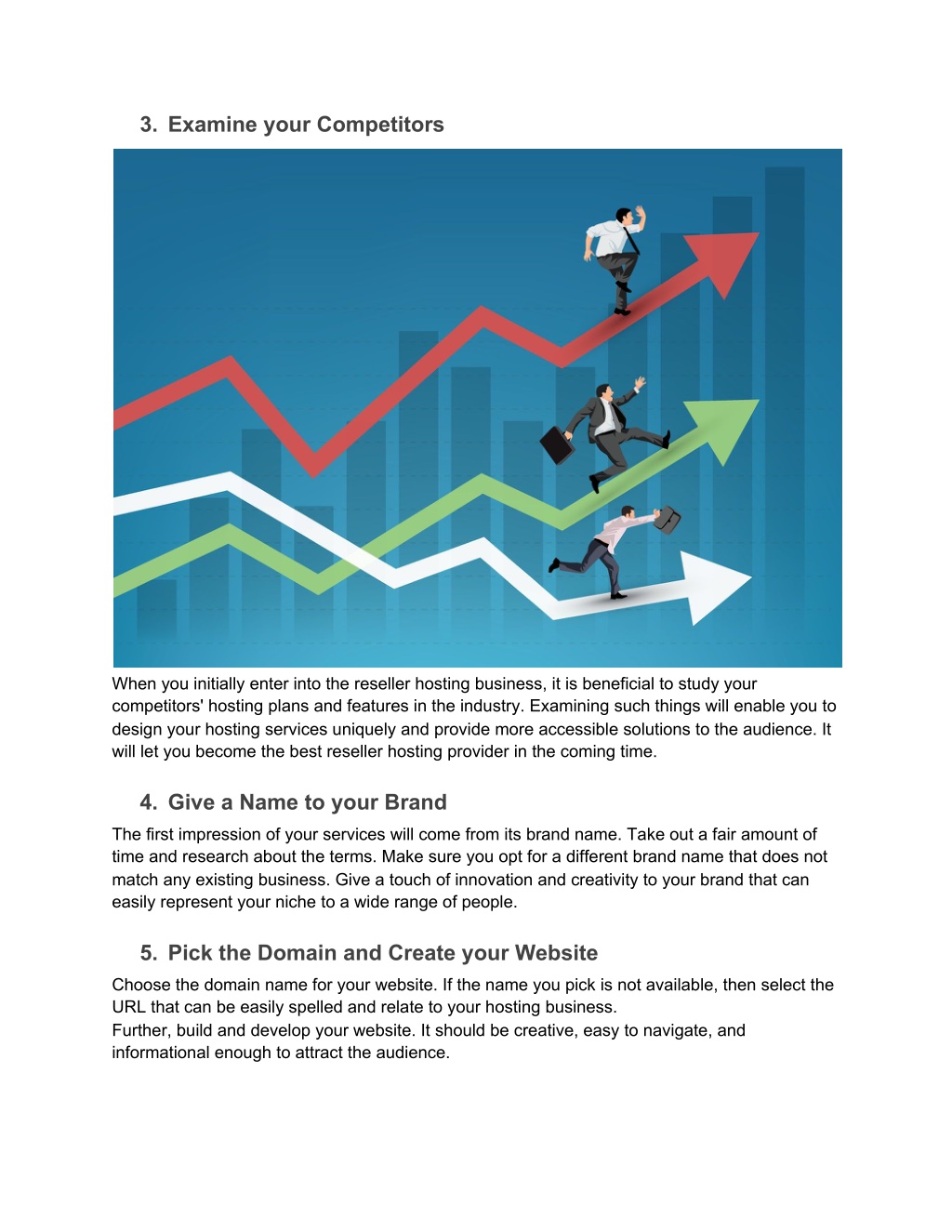 3. Examine your Competitors

When you initially enter into the reseller hosting business, it is beneficial to study your competitors' hosting plans and features in the industry. Examining such things will enable you to design your hosting services uniquely and provide more accessible solutions to the audience. It will let you become the best reseller hosting provider in the coming time.

4. Give a Name to your Brand

The first impression of your services will come from its brand name. Take out a fair amount of time and research about the terms. Make sure you opt for a different brand name that does not match any existing business. Give a touch of innovation and creativity to your brand that can easily represent your niche to a wide range of people.

5. Pick the Domain and Create your Website

Choose the domain name for your website. If the name you pick is not available, then select the URL that can be easily spelled and relate to your hosting business.
Further, build and develop your website. It should be creative, easy to navigate, and informational enough to attract the audience.